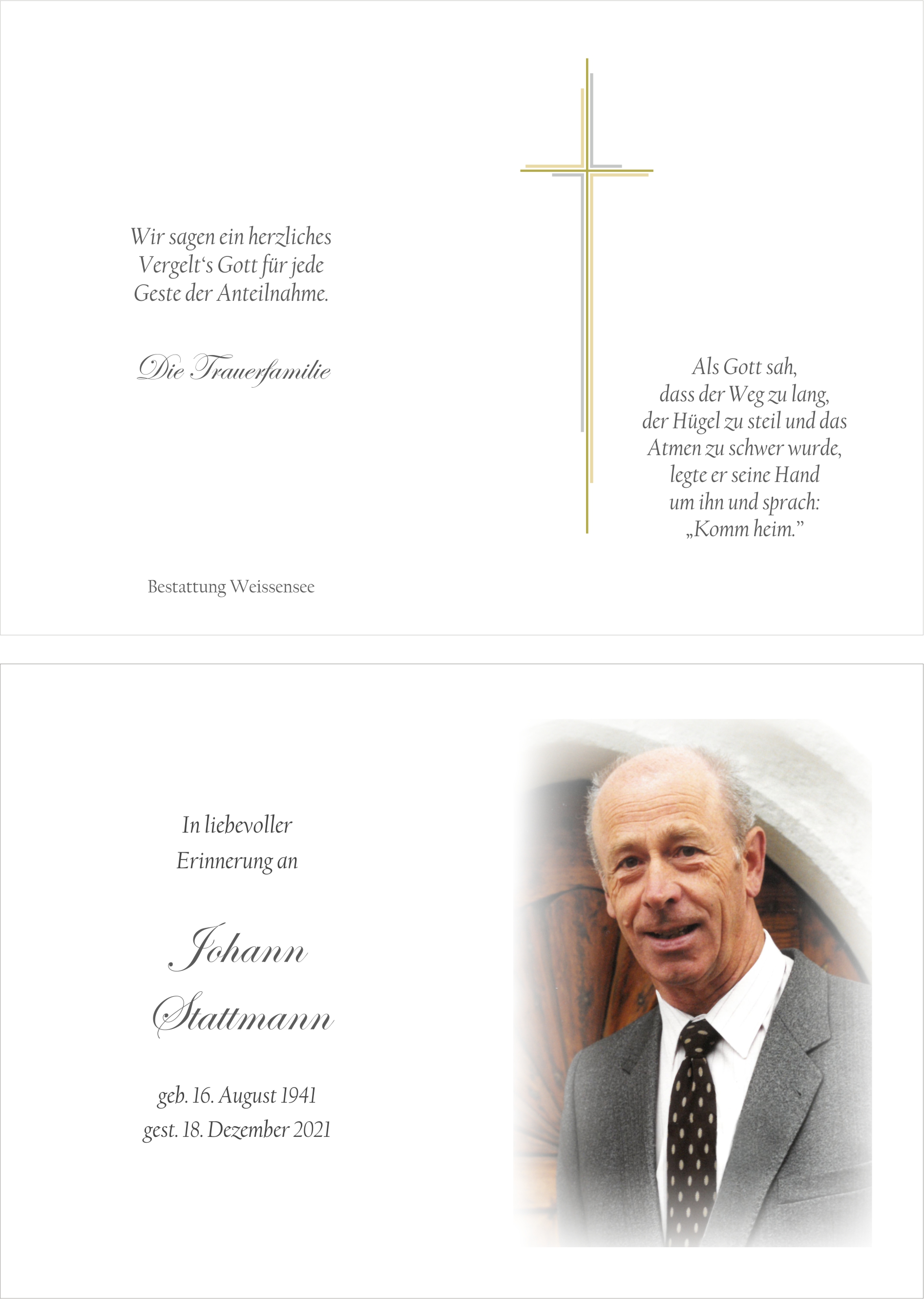 Wir sagen ein herzliches Vergelt's Gott für jede Geste der Anteilnahme.

Die Trauerfamilie

Bestattung Weissensee

Als Gott sah, dass der Weg zu lang, der Hügel zu steil und das Atmen zu schwer wurde, legte er seine Hand um ihn und sprach: „Komm heim."

In liebevoller Erinnerung an

Johann Stattmann

geb. 16. August 1941
gest. 18. Dezember 2021